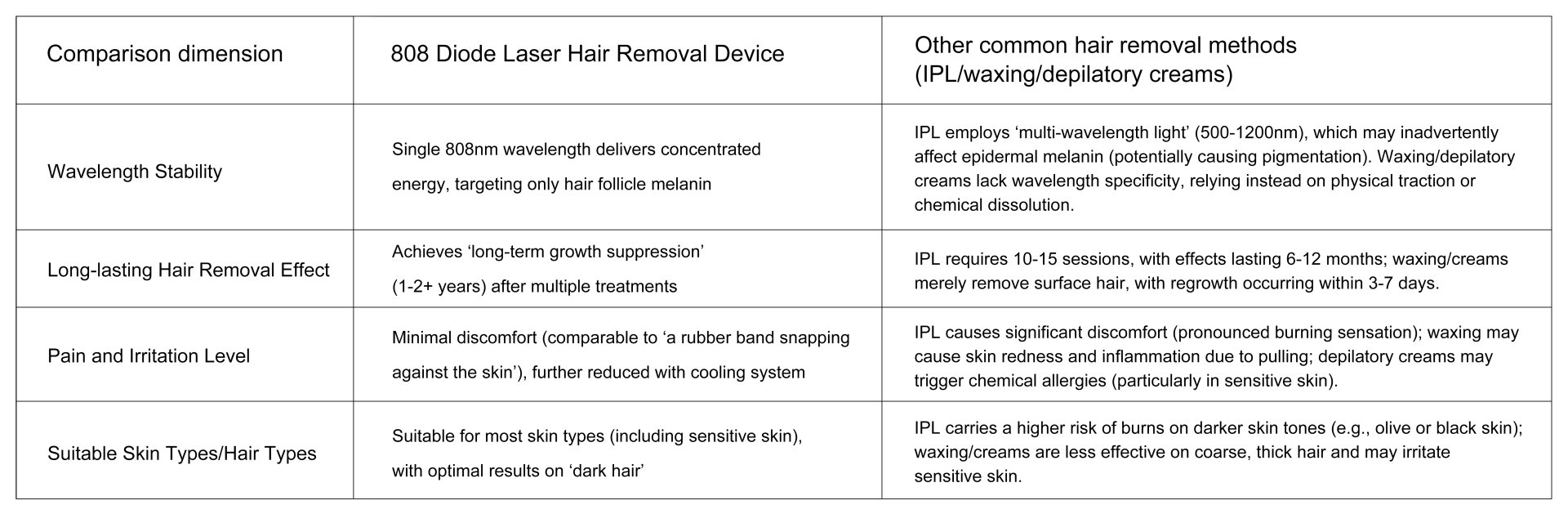 | Comparison dimension | 808 Diode Laser Hair Removal Device | Other common hair removal methods (IPL/waxing/depilatory creams) |
|---|---|---|
| Wavelength Stability | Single 808nm wavelength delivers concentrated energy, targeting only hair follicle melanin | IPL employs 'multi-wavelength light' (500-1200nm), which may inadvertently affect epidermal melanin (potentially causing pigmentation). Waxing/depilatory creams lack wavelength specificity, relying instead on physical traction or chemical dissolution. |
| Long-lasting Hair Removal Effect | Achieves 'long-term growth suppression' (1-2+ years) after multiple treatments | IPL requires 10-15 sessions, with effects lasting 6-12 months; waxing/creams merely remove surface hair, with regrowth occurring within 3-7 days. |
| Pain and Irritation Level | Minimal discomfort (comparable to 'a rubber band snapping against the skin'), further reduced with cooling system | IPL causes significant discomfort (pronounced burning sensation); waxing may cause skin redness and inflammation due to pulling; depilatory creams may trigger chemical allergies (particularly in sensitive skin). |
| Suitable Skin Types/Hair Types | Suitable for most skin types (including sensitive skin), with optimal results on 'dark hair' | IPL carries a higher risk of burns on darker skin tones (e.g., olive or black skin); waxing/creams are less effective on coarse, thick hair and may irritate sensitive skin. |